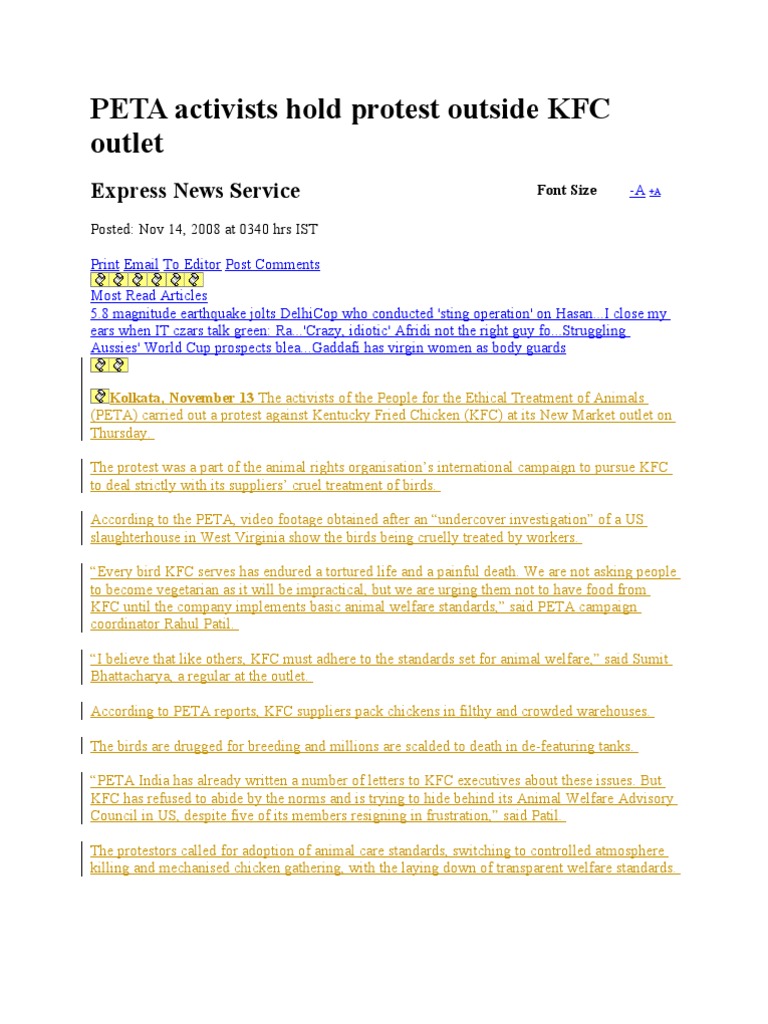 PETA activists hold protest outside KFC outlet

Express News Service

Font Size -A +A

Posted: Nov 14, 2008 at 0340 hrs IST

Print Email To Editor Post Comments

Most Read Articles

5.8 magnitude earthquake jolts DelhiCop who conducted 'sting operation' on Hasan...I close my ears when IT czars talk green: Ra...'Crazy, idiotic' Afridi not the right guy fo...Struggling Aussies' World Cup prospects blea...Gaddafi has virgin women as body guards

Kolkata, November 13 The activists of the People for the Ethical Treatment of Animals (PETA) carried out a protest against Kentucky Fried Chicken (KFC) at its New Market outlet on Thursday.

The protest was a part of the animal rights organisation's international campaign to pursue KFC to deal strictly with its suppliers' cruel treatment of birds.

According to the PETA, video footage obtained after an "undercover investigation" of a US slaughterhouse in West Virginia show the birds being cruelly treated by workers.

"Every bird KFC serves has endured a tortured life and a painful death. We are not asking people to become vegetarian as it will be impractical, but we are urging them not to have food from KFC until the company implements basic animal welfare standards," said PETA campaign coordinator Rahul Patil.

"I believe that like others, KFC must adhere to the standards set for animal welfare," said Sumit Bhattacharya, a regular at the outlet.

According to PETA reports, KFC suppliers pack chickens in filthy and crowded warehouses.

The birds are drugged for breeding and millions are scalded to death in de-featuring tanks.

"PETA India has already written a number of letters to KFC executives about these issues. But KFC has refused to abide by the norms and is trying to hide behind its Animal Welfare Advisory Council in US, despite five of its members resigning in frustration," said Patil.

The protestors called for adoption of animal care standards, switching to controlled atmosphere killing and mechanised chicken gathering, with the laying down of transparent welfare standards.